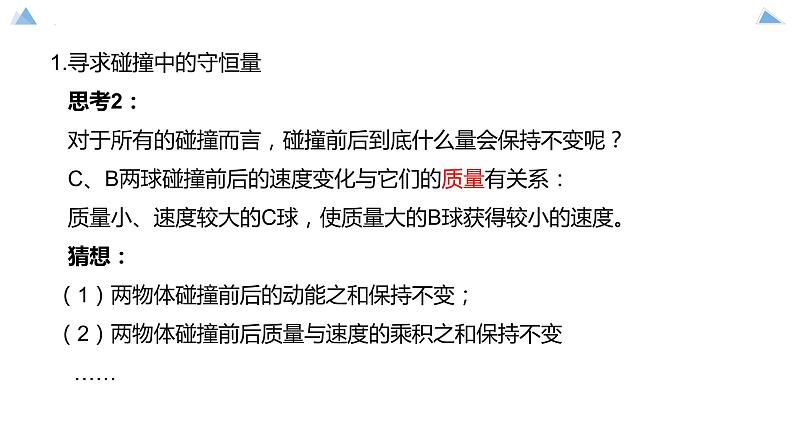 1.寻求碰撞中的守恒量

思考2：

对于所有的碰撞而言，碰撞前后到底什么量会保持不变呢？

C、B两球碰撞前后的速度变化与它们的质量有关系：

质量小、速度较大的C球，使质量大的B球获得较小的速度。

猜想：

（1）两物体碰撞前后的动能之和保持不变；

（2）两物体碰撞前后质量与速度的乘积之和保持不变

……